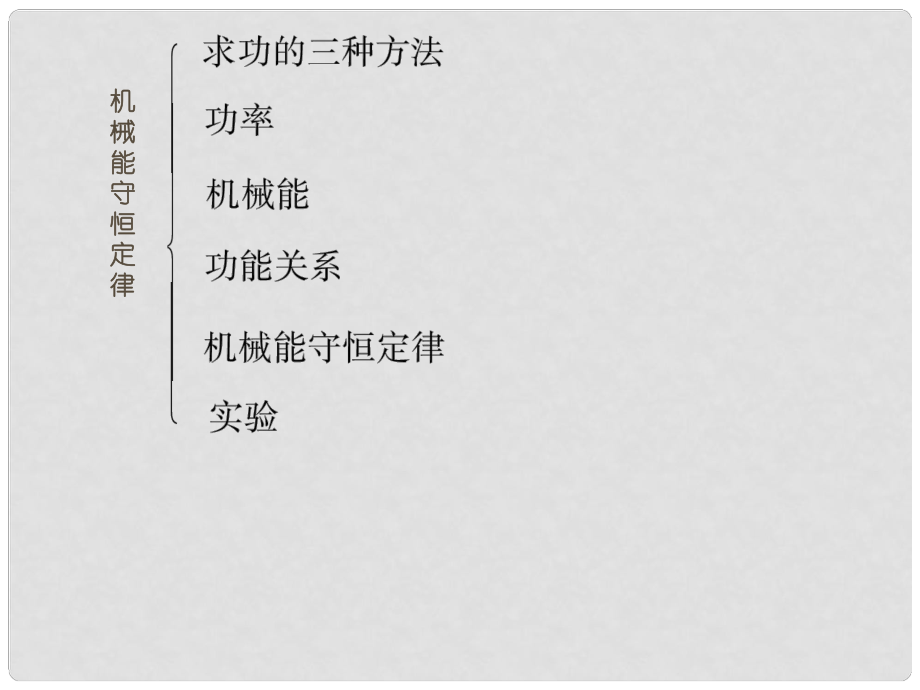 机械能守恒定律

求功的三种方法

功率

机械能

功能关系

机械能守恒定律

实验